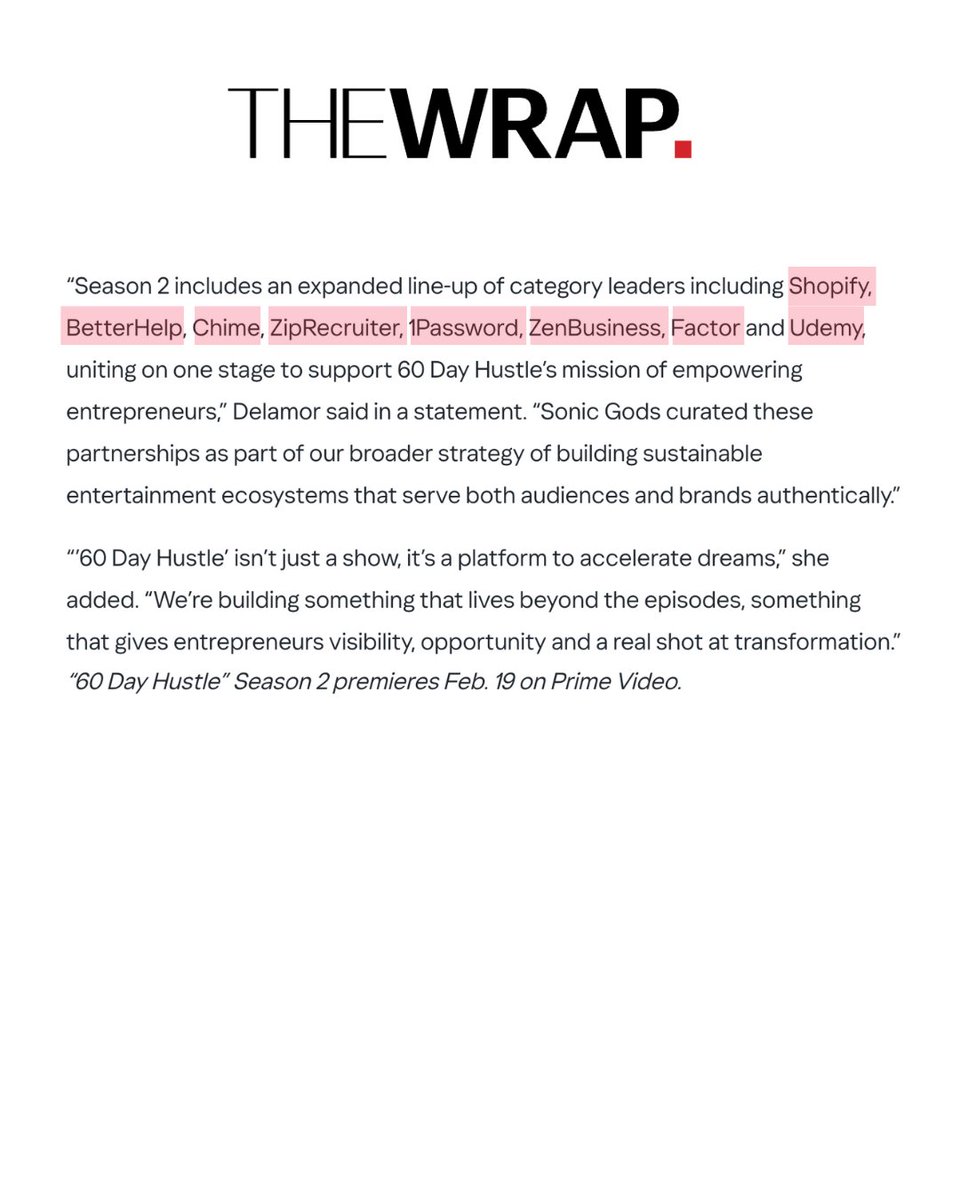 THEWRAP.

"Season 2 includes an expanded line-up of category leaders including Shopify, BetterHelp, Chime, ZipRecruiter, 1Password, ZenBusiness, Factor and Udemy, uniting on one stage to support 60 Day Hustle's mission of empowering entrepreneurs," Delamor said in a statement. "Sonic Gods curated these partnerships as part of our broader strategy of building sustainable entertainment ecosystems that serve both audiences and brands authentically."

"'60 Day Hustle' isn't just a show, it's a platform to accelerate dreams," she added. "We're building something that lives beyond the episodes, something that gives entrepreneurs visibility, opportunity and a real shot at transformation."
"60 Day Hustle" Season 2 premieres Feb. 19 on Prime Video.